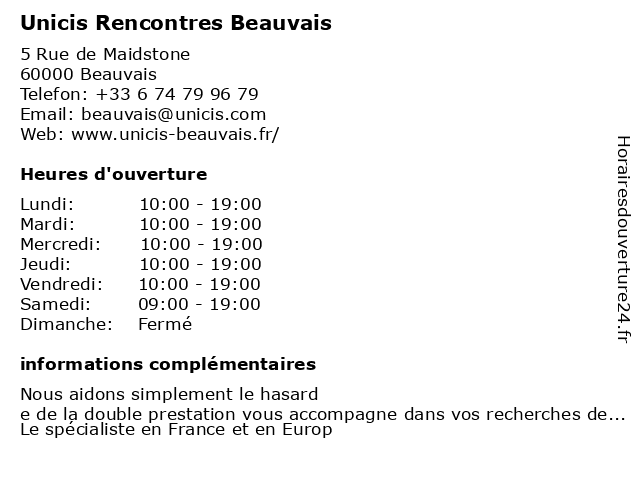 Unicis Rencontres Beauvais

5 Rue de Maidstone
60000 Beauvais
Telefon: +33 6 74 79 96 79
Email: beauvais@unicis.com
Web: www.unicis-beauvais.fr/

Heures d'ouverture

| | |
|---|---|
| Lundi: | 10:00 - 19:00 |
| Mardi: | 10:00 - 19:00 |
| Mercredi: | 10:00 - 19:00 |
| Jeudi: | 10:00 - 19:00 |
| Vendredi: | 10:00 - 19:00 |
| Samedi: | 09:00 - 19:00 |
| Dimanche: | Fermé |

informations complémentaires

Nous aidons simplement le hasard
e de la double prestation vous accompagne dans vos recherches de...
Le spécialiste en France et en Europ

Horairesdouverture24.fr